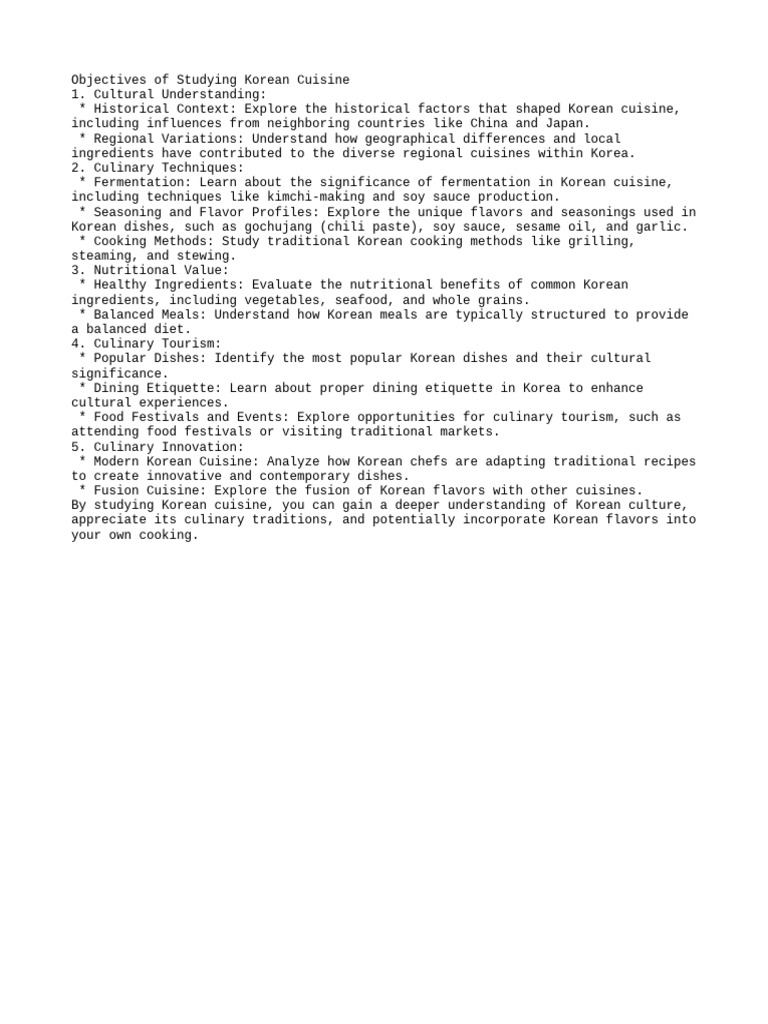 Objectives of Studying Korean Cuisine
1. Cultural Understanding:
 * Historical Context: Explore the historical factors that shaped Korean cuisine, including influences from neighboring countries like China and Japan.
 * Regional Variations: Understand how geographical differences and local ingredients have contributed to the diverse regional cuisines within Korea.
2. Culinary Techniques:
 * Fermentation: Learn about the significance of fermentation in Korean cuisine, including techniques like kimchi-making and soy sauce production.
 * Seasoning and Flavor Profiles: Explore the unique flavors and seasonings used in Korean dishes, such as gochujang (chili paste), soy sauce, sesame oil, and garlic.
 * Cooking Methods: Study traditional Korean cooking methods like grilling, steaming, and stewing.
3. Nutritional Value:
 * Healthy Ingredients: Evaluate the nutritional benefits of common Korean ingredients, including vegetables, seafood, and whole grains.
 * Balanced Meals: Understand how Korean meals are typically structured to provide a balanced diet.
4. Culinary Tourism:
 * Popular Dishes: Identify the most popular Korean dishes and their cultural significance.
 * Dining Etiquette: Learn about proper dining etiquette in Korea to enhance cultural experiences.
 * Food Festivals and Events: Explore opportunities for culinary tourism, such as attending food festivals or visiting traditional markets.
5. Culinary Innovation:
 * Modern Korean Cuisine: Analyze how Korean chefs are adapting traditional recipes to create innovative and contemporary dishes.
 * Fusion Cuisine: Explore the fusion of Korean flavors with other cuisines.
By studying Korean cuisine, you can gain a deeper understanding of Korean culture, appreciate its culinary traditions, and potentially incorporate Korean flavors into your own cooking.